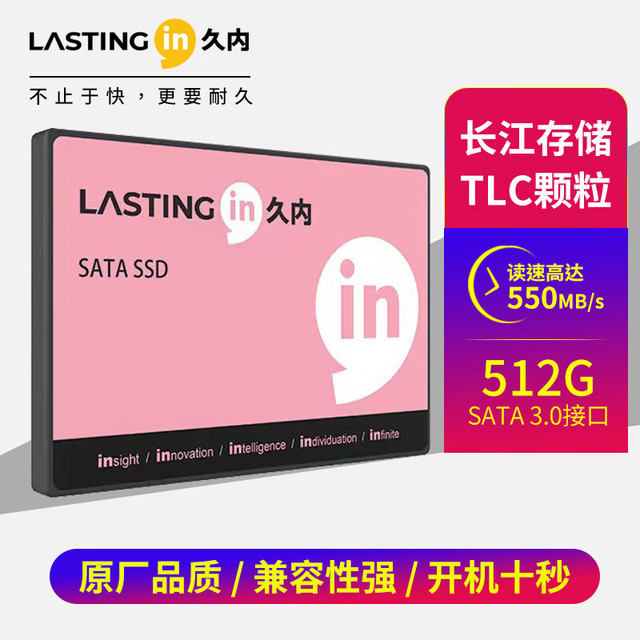 LASTING in 久内

不止于快，更要耐久

LASTING in 久内

SATA SSD

in

insight / innovation / intelligence / individuation / infinite

长江存储
TLC颗粒

读速高达
550MB/s

512G
SATA 3.0接口

原厂品质 / 兼容性强 / 开机十秒